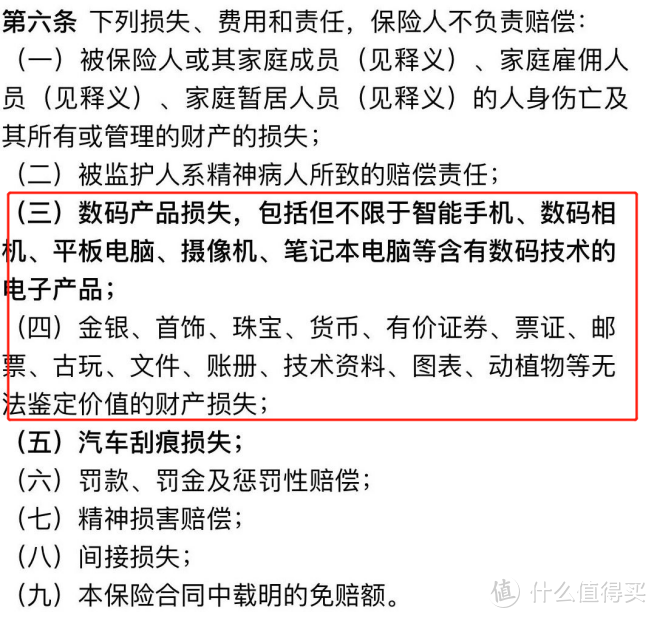 第六条 下列损失、费用和责任，保险人不负责赔偿：

（一）被保险人或其家庭成员（见释义）、家庭雇佣人员（见释义）、家庭暂居人员（见释义）的人身伤亡及其所有或管理的财产的损失；

（二）被监护人系精神病人所致的赔偿责任；

（三）数码产品损失，包括但不限于智能手机、数码相机、平板电脑、摄像机、笔记本电脑等含有数码技术的电子产品；

（四）金银、首饰、珠宝、货币、有价证券、票证、邮票、古玩、文件、账册、技术资料、图表、动植物等无法鉴定价值的财产损失；

（五）汽车刮痕损失；

（六）罚款、罚金及惩罚性赔偿；

（七）精神损害赔偿；

（八）间接损失；

（九）本保险合同中载明的免赔额。

值 什么值得买